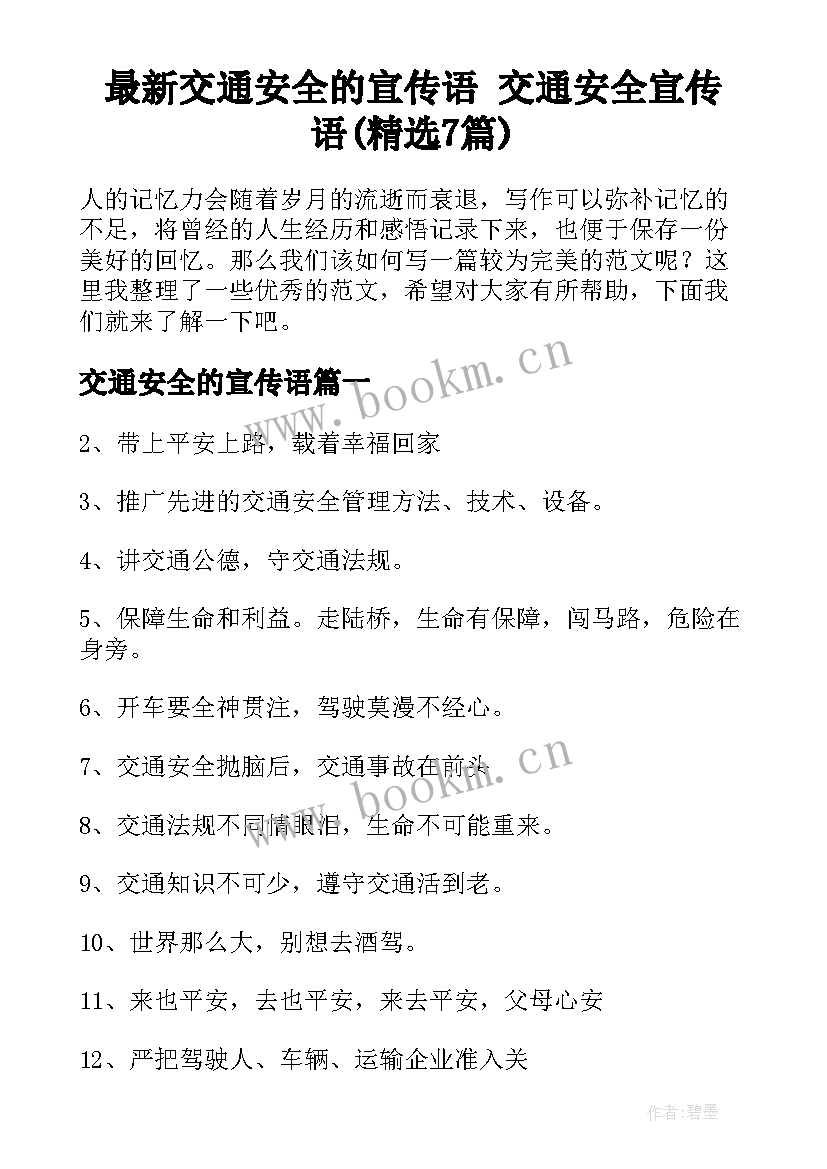 最新交通安全的宣传语 交通安全宣传语(精选7篇)

人的记忆力会随着岁月的流逝而衰退，写作可以弥补记忆的不足，将曾经的人生经历和感悟记录下来，也便于保存一份美好的回忆。那么我们该如何写一篇较为完美的范文呢？这里我整理了一些优秀的范文，希望对大家有所帮助，下面我们就来了解一下吧。

交通安全的宣传语篇一

www.bookm.cn

2、带上平安上路，载着幸福回家

3、推广先进的交通安全管理方法、技术、设备。

4、讲交通公德，守交通法规。

5、保障生命和利益。走陆桥，生命有保障，闯马路，危险在身旁。

6、开车要全神贯注，驾驶莫漫不经心。

7、交通安全抛脑后，交通事故在前头

www.bookm.cn

8、交通法规不同情眼泪，生命不可能重来。

9、交通知识不可少，遵守交通活到老。

10、世界那么大，别想去酒驾。

11、来也平安，去也平安，来去平安，父母心安

12、严把驾驶人、车辆、运输企业准入关

作者:碧墨